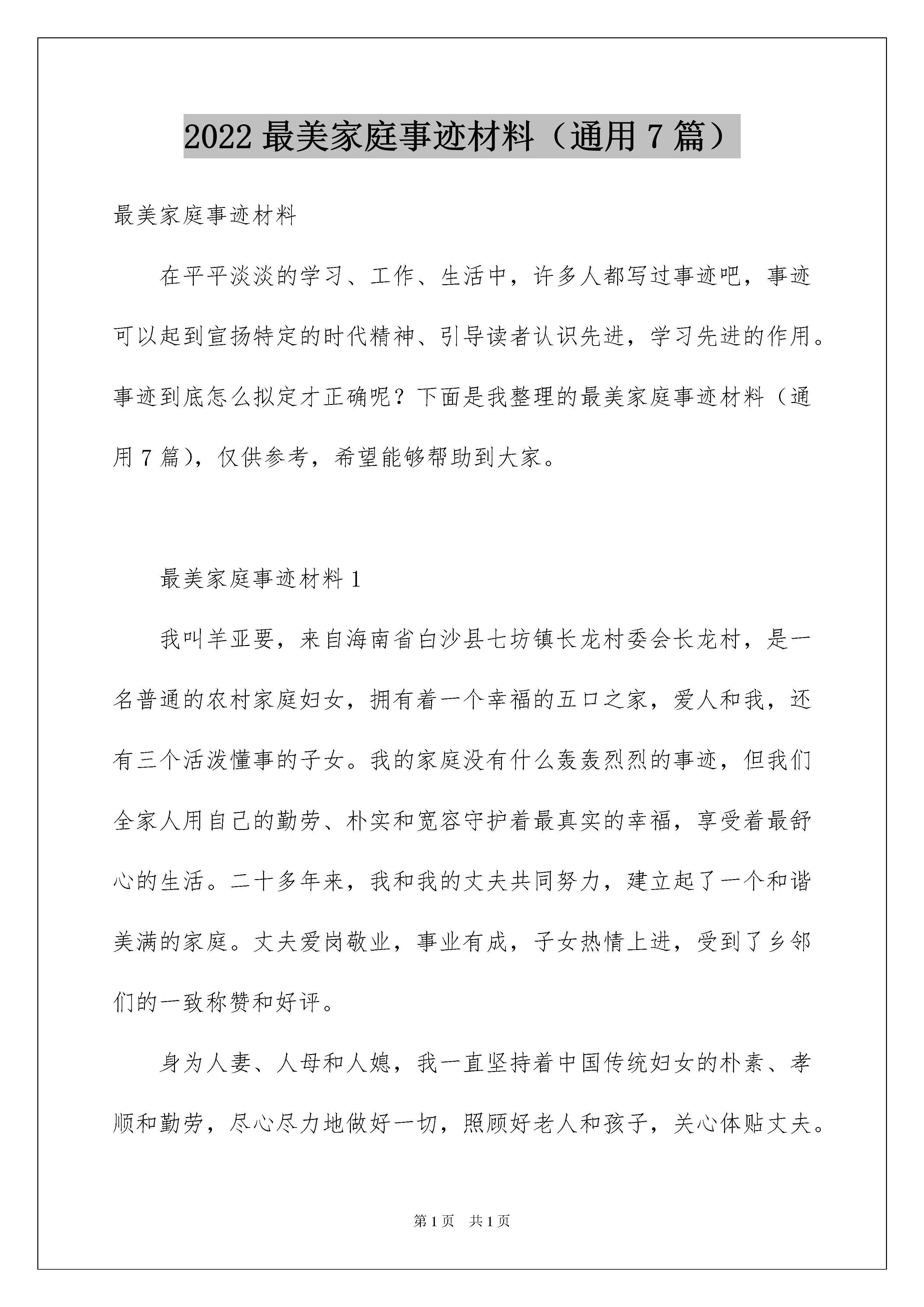 2022 最美家庭事迹材料（通用 7 篇）

最美家庭事迹材料

在平平淡淡的学习、工作、生活中，许多人都写过事迹吧，事迹可以起到宣扬特定的时代精神、引导读者认识先进，学习先进的作用。事迹到底怎么拟定才正确呢？下面是我整理的最美家庭事迹材料（通用 7 篇），仅供参考，希望能够帮助到大家。

最美家庭事迹材料 1

我叫羊亚要，来自海南省白沙县七坊镇长龙村委会长龙村，是一名普通的农村家庭妇女，拥有着一个幸福的五口之家，爱人和我，还有三个活泼懂事的子女。我的家庭没有什么轰轰烈烈的事迹，但我们全家人用自己的勤劳、朴实和宽容守护着最真实的幸福，享受着最舒心的生活。二十多年来，我和我的丈夫共同努力，建立起了一个和谐美满的家庭。丈夫爱岗敬业，事业有成，子女热情上进，受到了乡邻们的一致称赞和好评。

身为人妻、人母和人媳，我一直坚持着中国传统妇女的朴素、孝顺和勤劳，尽心尽力地做好一切，照顾好老人和孩子，关心体贴丈夫。

第 1 页 共 1 页